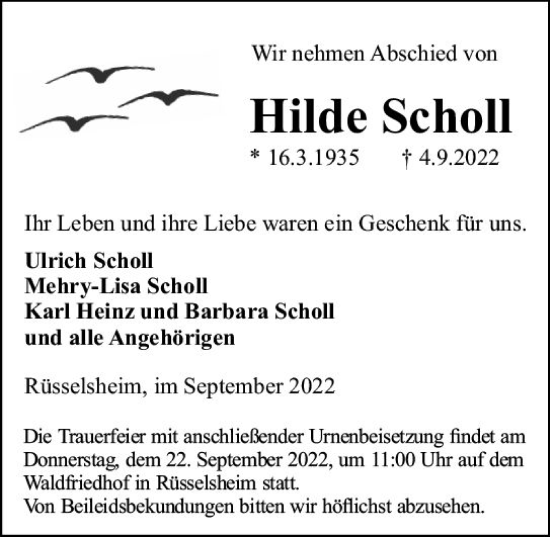 Wir nehmen Abschied von

Hilde Scholl

* 16.3.1935 † 4.9.2022

Ihr Leben und ihre Liebe waren ein Geschenk für uns.

Ulrich Scholl
Mehry-Lisa Scholl
Karl Heinz und Barbara Scholl
und alle Angehörigen

Rüsselsheim, im September 2022

Die Trauerfeier mit anschließender Urnenbeisetzung findet am Donnerstag, dem 22. September 2022, um 11:00 Uhr auf dem Waldfriedhof in Rüsselsheim statt.
Von Beileidsbekundungen bitten wir höflichst abzusehen.